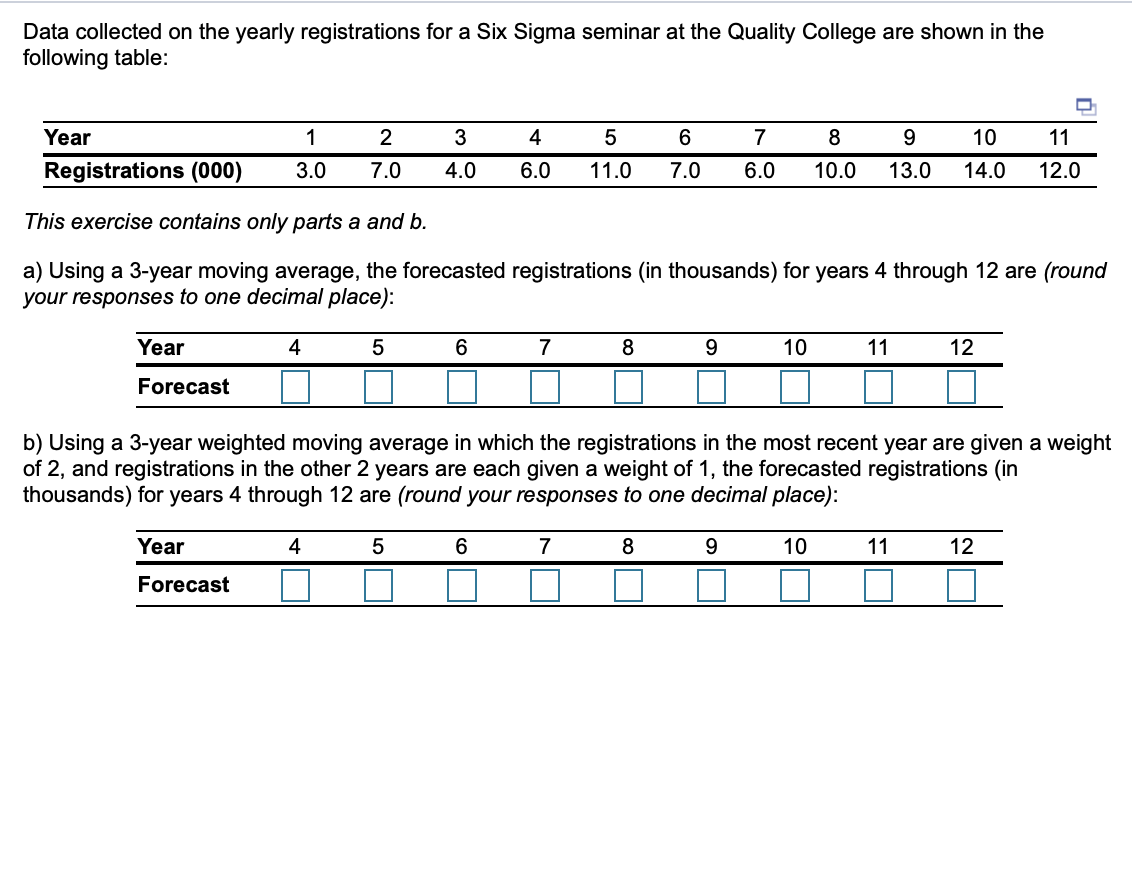 Data collected on the yearly registrations for a Six Sigma seminar at the Quality College are shown in the following table:

| Year | 1 | 2 | 3 | 4 | 5 | 6 | 7 | 8 | 9 | 10 | 11 |
|---|---|---|---|---|---|---|---|---|---|---|---|
| Registrations (000) | 3.0 | 7.0 | 4.0 | 6.0 | 11.0 | 7.0 | 6.0 | 10.0 | 13.0 | 14.0 | 12.0 |

This exercise contains only parts a and b.

a) Using a 3-year moving average, the forecasted registrations (in thousands) for years 4 through 12 are (round your responses to one decimal place):

| Year | 4 | 5 | 6 | 7 | 8 | 9 | 10 | 11 | 12 |
|---|---|---|---|---|---|---|---|---|---|
| Forecast | | | | | | | | | |

b) Using a 3-year weighted moving average in which the registrations in the most recent year are given a weight of 2, and registrations in the other 2 years are each given a weight of 1, the forecasted registrations (in thousands) for years 4 through 12 are (round your responses to one decimal place):

| Year | 4 | 5 | 6 | 7 | 8 | 9 | 10 | 11 | 12 |
|---|---|---|---|---|---|---|---|---|---|
| Forecast | | | | | | | | | |